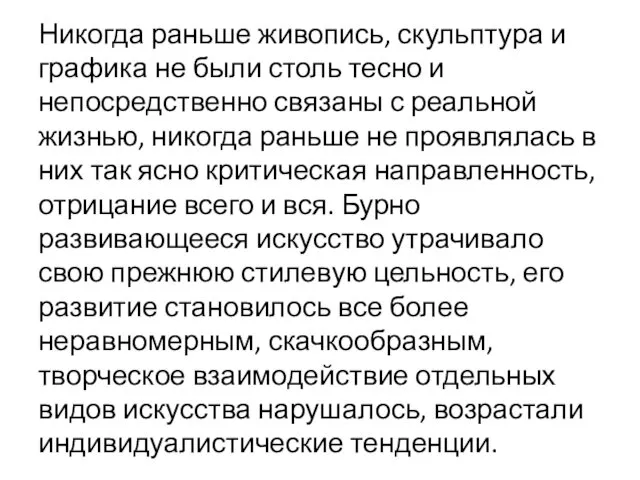 Никогда раньше живопись, скульптура и графика не были столь тесно и непосредственно связаны с реальной жизнью, никогда раньше не проявлялась в них так ясно критическая направленность, отрицание всего и вся. Бурно развивающееся искусство утрачивало свою прежнюю стилевую цельность, его развитие становилось все более неравномерным, скачкообразным, творческое взаимодействие отдельных видов искусства нарушалось, возрастали индивидуалистические тенденции.